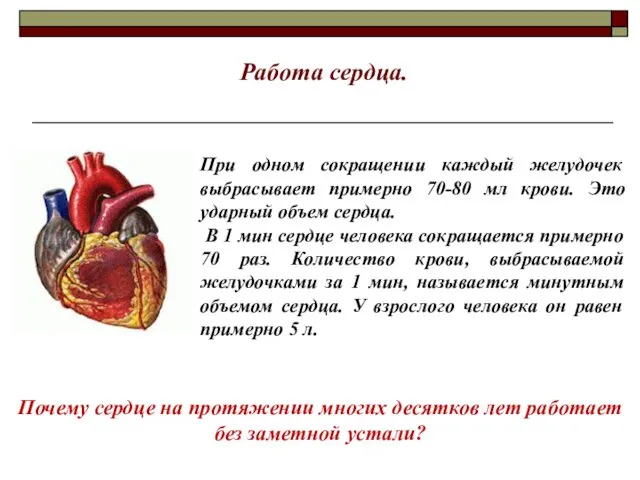 Работа сердца.

При одном сокращении каждый желудочек выбрасывает примерно 70-80 мл крови. Это ударный объем сердца.

В 1 мин сердце человека сокращается примерно 70 раз. Количество крови, выбрасываемой желудочками за 1 мин, называется минутным объемом сердца. У взрослого человека он равен примерно 5 л.

Почему сердце на протяжении многих десятков лет работает без заметной устали?